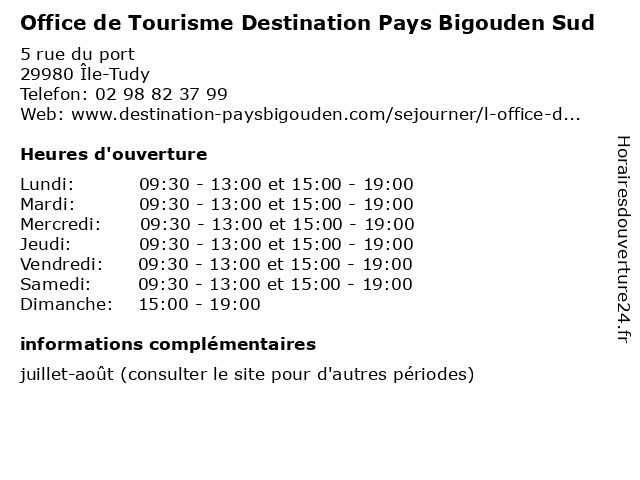 Office de Tourisme Destination Pays Bigouden Sud

5 rue du port
29980 Île-Tudy
Telefon: 02 98 82 37 99
Web: www.destination-paysbigouden.com/sejourner/l-office-d...

Heures d'ouverture

| | |
|---|---|
| Lundi: | 09:30 - 13:00 et 15:00 - 19:00 |
| Mardi: | 09:30 - 13:00 et 15:00 - 19:00 |
| Mercredi: | 09:30 - 13:00 et 15:00 - 19:00 |
| Jeudi: | 09:30 - 13:00 et 15:00 - 19:00 |
| Vendredi: | 09:30 - 13:00 et 15:00 - 19:00 |
| Samedi: | 09:30 - 13:00 et 15:00 - 19:00 |
| Dimanche: | 15:00 - 19:00 |

informations complémentaires

juillet-août (consulter le site pour d'autres périodes)

Horairesdouverture24.fr